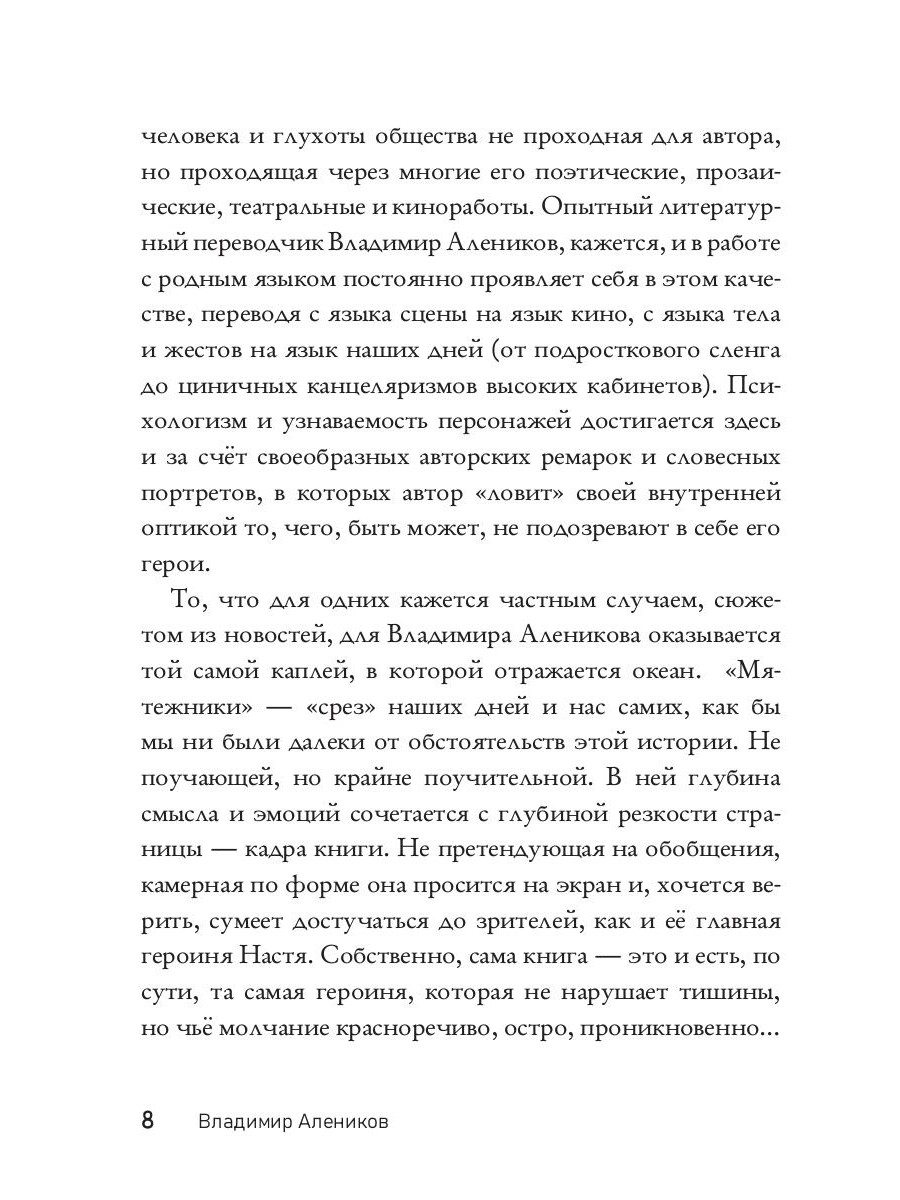 человека и глухоты общества не проходная для автора, но проходящая через многие его поэтические, прозаические, театральные и киноработы. Опытный литературный переводчик Владимир Алеников, кажется, и в работе с родным языком постоянно проявляет себя в этом качестве, переводя с языка сцены на язык кино, с языка тела и жестов на язык наших дней (от подросткового сленга до циничных канцеляризмов высоких кабинетов). Психологизм и узнаваемость персонажей достигается здесь и за счёт своеобразных авторских ремарок и словесных портретов, в которых автор «ловит» своей внутренней оптикой то, чего, быть может, не подозревают в себе его герои.

То, что для одних кажется частным случаем, сюжетом из новостей, для Владимира Аленикова оказывается той самой каплей, в которой отражается океан. «Мятежники» — «срез» наших дней и нас самих, как бы мы ни были далеки от обстоятельств этой истории. Не поучающей, но крайне поучительной. В ней глубина смысла и эмоций сочетается с глубиной резкости страницы — кадра книги. Не претендующая на обобщения, камерная по форме она просится на экран и, хочется верить, сумеет достучаться до зрителей, как и её главная героиня Настя. Собственно, сама книга — это и есть, по сути, та самая героиня, которая не нарушает тишины, но чьё молчание красноречиво, остро, проникновенно...

8 Владимир Алеников